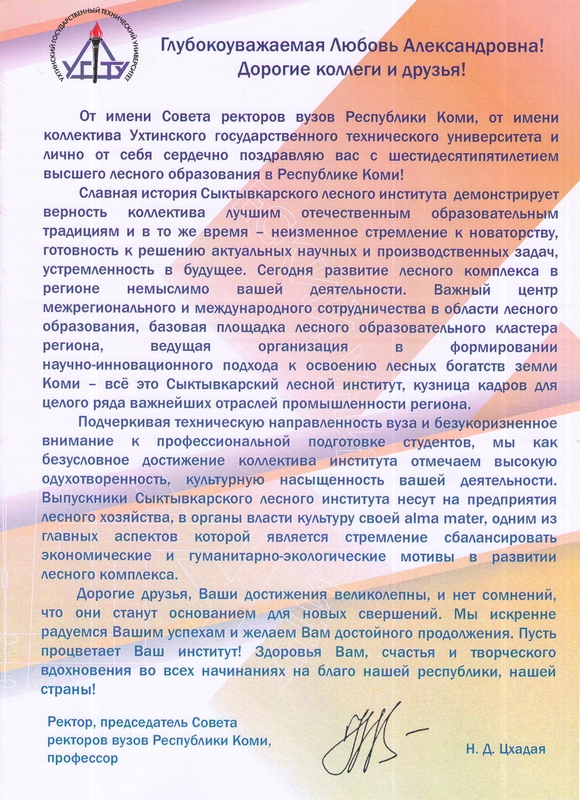 УХТИНСКИЙ ГОСУДАРСТВЕННЫЙ ТЕХНИЧЕСКИЙ УНИВЕРСИТЕТ
УГТУ

Глубокоуважаемая Любовь Александровна!
Дорогие коллеги и друзья!

От имени Совета ректоров вузов Республики Коми, от имени коллектива Ухтинского государственного технического университета и лично от себя сердечно поздравляю вас с шестидесятипятилетием высшего лесного образования в Республике Коми!

Славная история Сыктывкарского лесного института демонстрирует верность коллектива лучшим отечественным образовательным традициям и в то же время – неизменное стремление к новаторству, готовность к решению актуальных научных и производственных задач, устремленность в будущее. Сегодня развитие лесного комплекса в регионе немыслимо вашей деятельности. Важный центр межрегионального и международного сотрудничества в области лесного образования, базовая площадка лесного образовательного кластера региона, ведущая организация в формировании научно-инновационного подхода к освоению лесных богатств земли Коми – всё это Сыктывкарский лесной институт, кузница кадров для целого ряда важнейших отраслей промышленности региона.

Подчеркивая техническую направленность вуза и безукоризненное внимание к профессиональной подготовке студентов, мы как безусловное достижение коллектива института отмечаем высокую одухотворенность, культурную насыщенность вашей деятельности. Выпускники Сыктывкарского лесного института несут на предприятия лесного хозяйства, в органы власти культуру своей alma mater, одним из главных аспектов которой является стремление сбалансировать экономические и гуманитарно-экологические мотивы в развитии лесного комплекса.

Дорогие друзья, Ваши достижения великолепны, и нет сомнений, что они станут основанием для новых свершений. Мы искренне радуемся Вашим успехам и желаем Вам достойного продолжения. Пусть процветает Ваш институт! Здоровья Вам, счастья и творческого вдохновения во всех начинаниях на благо нашей республики, нашей страны!

Ректор, председатель Совета ректоров вузов Республики Коми, профессор

Н. Д. Цхадая